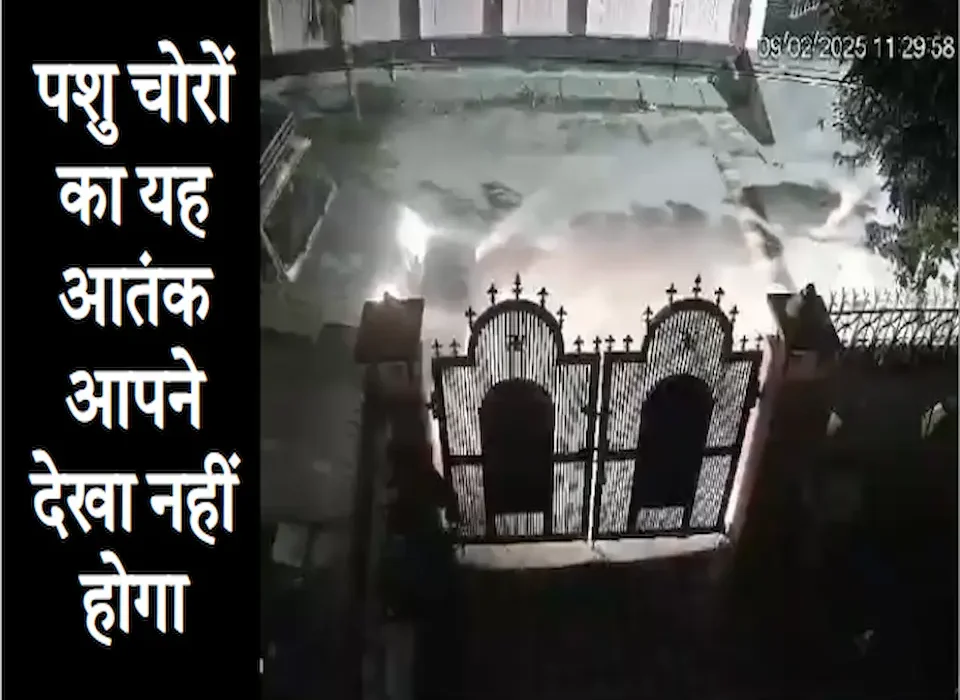 पशु चोरों का यह आतंक आपने देखा नहीं होगा

09/02/2025 11:29:58